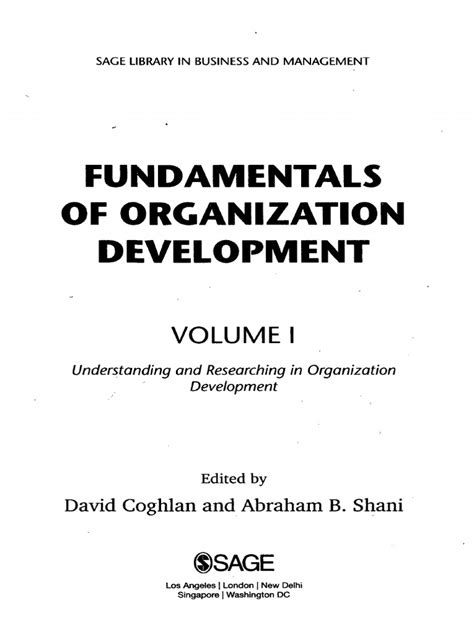 SAGE LIBRARY IN BUSINESS AND MANAGEMENT

FUNDAMENTALS
OF ORGANIZATION
DEVELOPMENT

VOLUME I

Understanding and Researching in Organization Development

Edited by
David Coghlan and Abraham B. Shani

SAGE

Los Angeles | London | New Delhi
Singapore | Washington DC